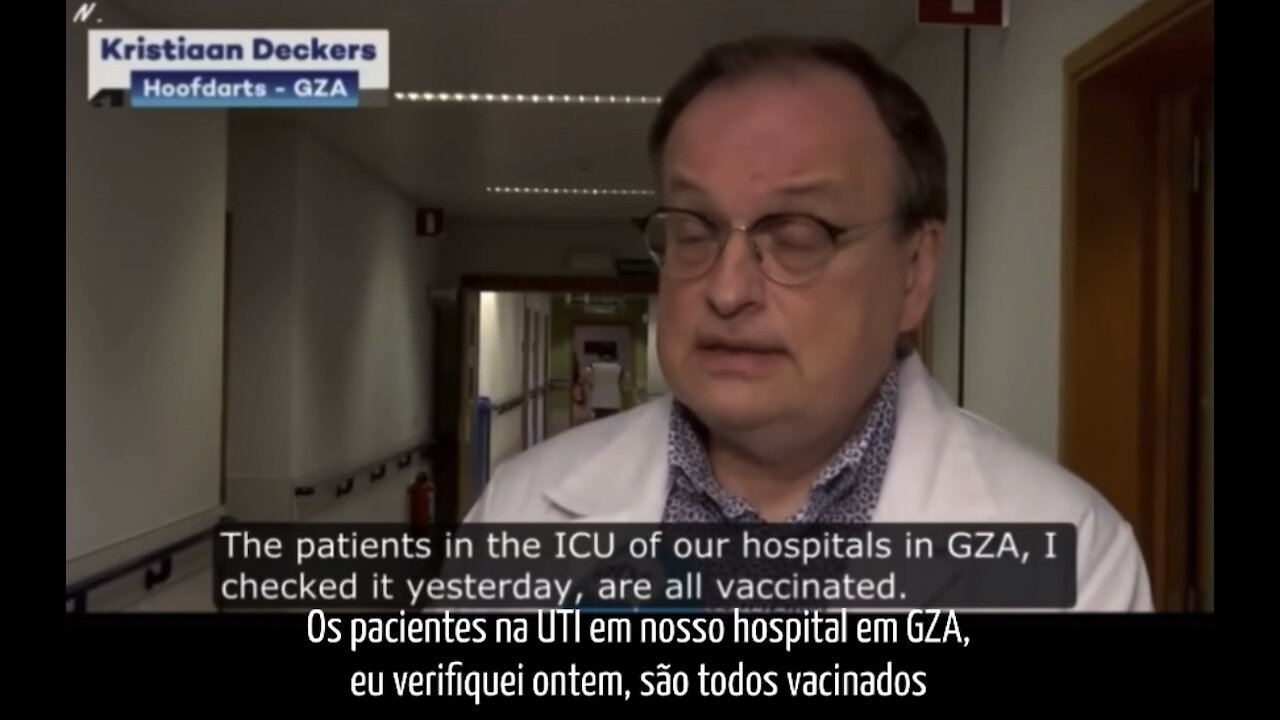 N.

Kristiaan Deckers
Hoofdarts - GZA

The patients in the ICU of our hospitals in GZA, I checked it yesterday, are all vaccinated.

Os pacientes na UTI em nosso hospital em GZA, eu verifiquei ontem, são todos vacinados